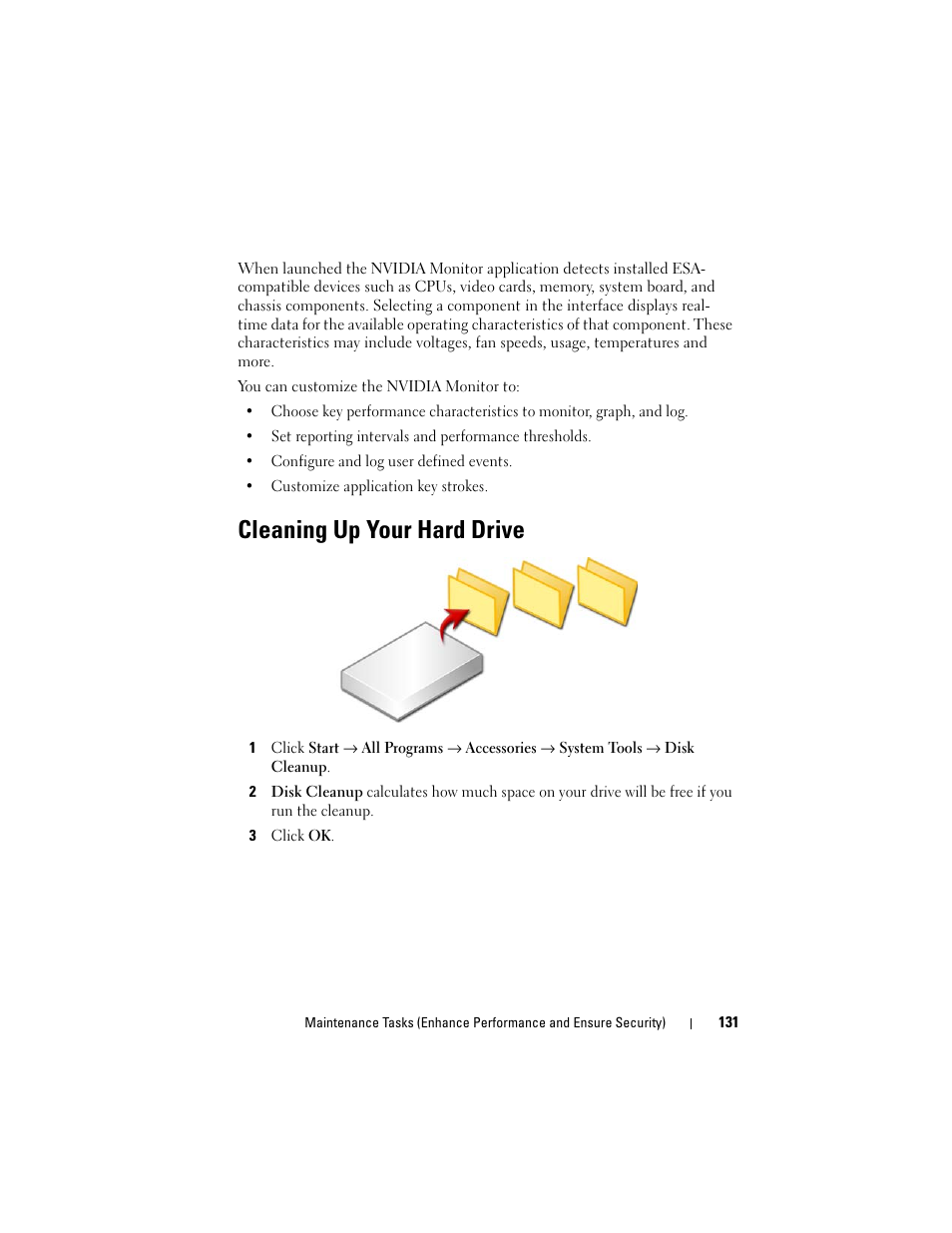 When launched the NVIDIA Monitor application detects installed ESA-compatible devices such as CPUs, video cards, memory, system board, and chassis components. Selecting a component in the interface displays real-time data for the available operating characteristics of that component. These characteristics may include voltages, fan speeds, usage, temperatures and more.

You can customize the NVIDIA Monitor to:

• Choose key performance characteristics to monitor, graph, and log.

• Set reporting intervals and performance thresholds.

• Configure and log user defined events.

• Customize application key strokes.

Cleaning Up Your Hard Drive

1 Click Start → All Programs → Accessories → System Tools → Disk Cleanup.

2 Disk Cleanup calculates how much space on your drive will be free if you run the cleanup.

3 Click OK.

Maintenance Tasks (Enhance Performance and Ensure Security) | 131